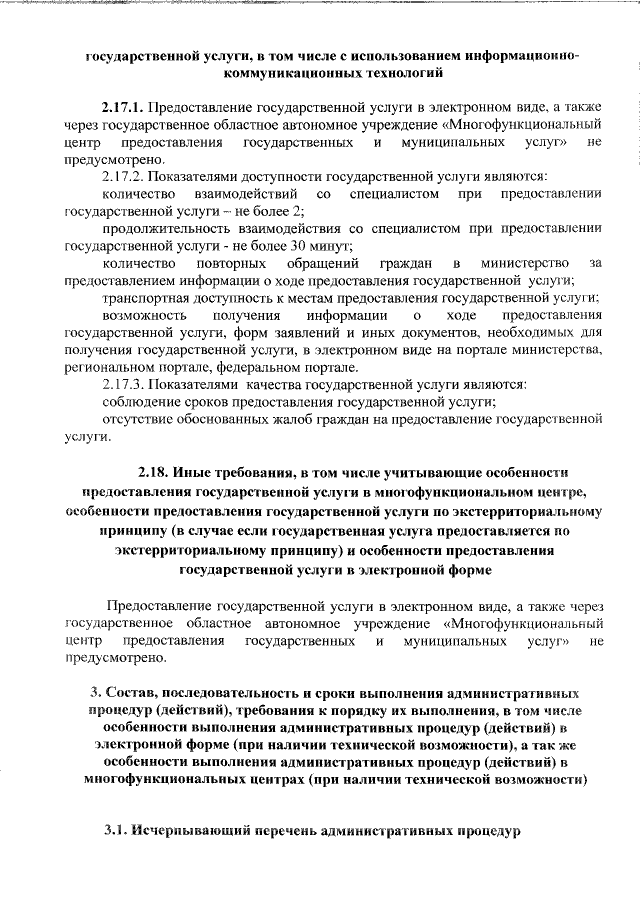 государственной услуги, в том числе с использованием информационно-коммуникационных технологий

2.17.1. Предоставление государственной услуги в электронном виде, а также через государственное областное автономное учреждение «Многофункциональный центр предоставления государственных и муниципальных услуг» не предусмотрено.

2.17.2. Показателями доступности государственной услуги являются:

количество взаимодействий со специалистом при предоставлении государственной услуги – не более 2;

продолжительность взаимодействия со специалистом при предоставлении государственной услуги - не более 30 минут;

количество повторных обращений граждан в министерство за предоставлением информации о ходе предоставления государственной услуги;

транспортная доступность к местам предоставления государственной услуги;

возможность получения информации о ходе предоставления государственной услуги, форм заявлений и иных документов, необходимых для получения государственной услуги, в электронном виде на портале министерства, региональном портале, федеральном портале.

2.17.3. Показателями качества государственной услуги являются:

соблюдение сроков предоставления государственной услуги;

отсутствие обоснованных жалоб граждан на предоставление государственной услуги.

2.18. Иные требования, в том числе учитывающие особенности предоставления государственной услуги в многофункциональном центре, особенности предоставления государственной услуги по экстерриториальному принципу (в случае если государственная услуга предоставляется по экстерриториальному принципу) и особенности предоставления государственной услуги в электронной форме

Предоставление государственной услуги в электронном виде, а также через государственное областное автономное учреждение «Многофункциональный центр предоставления государственных и муниципальных услуг» не предусмотрено.

3. Состав, последовательность и сроки выполнения административных процедур (действий), требования к порядку их выполнения, в том числе особенности выполнения административных процедур (действий) в электронной форме (при наличии технической возможности), а так же особенности выполнения административных процедур (действий) в многофункциональных центрах (при наличии технической возможности)

3.1. Исчерпывающий перечень административных процедур